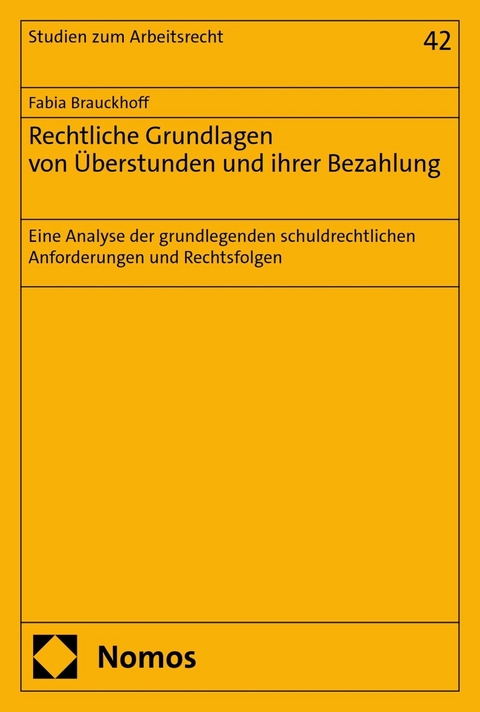 Studien zum Arbeitsrecht

42

Fabia Brauckhoff

Rechtliche Grundlagen von Überstunden und ihrer Bezahlung

Eine Analyse der grundlegenden schuldrechtlichen Anforderungen und Rechtsfolgen

Nomos